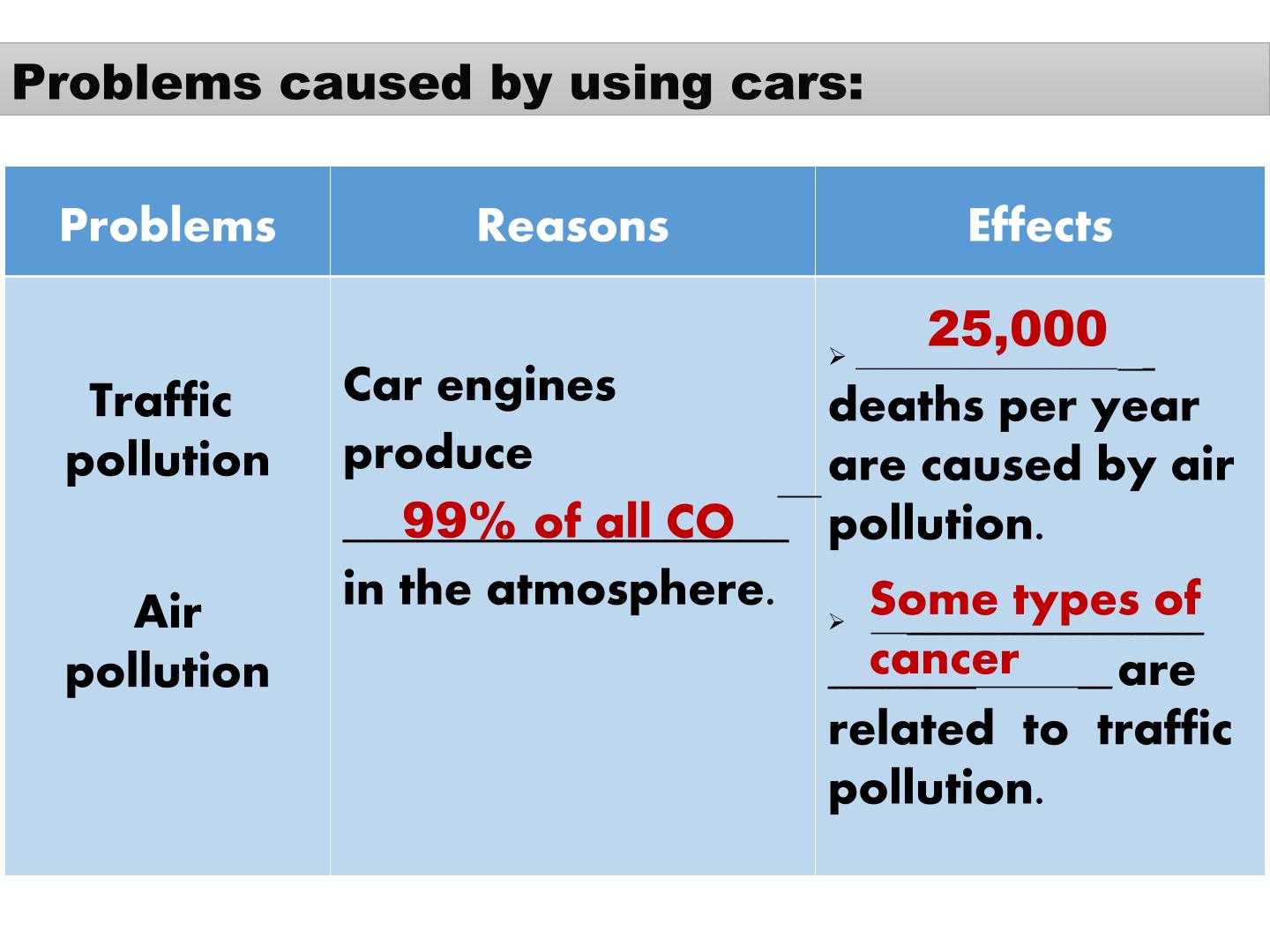 Problems caused by using cars:

| Problems | Reasons | Effects |
|---|---|---|
| Traffic pollution Air pollution | Car engines produce 99% of all CO in the atmosphere. | ➢ 25,000 deaths per year are caused by air pollution. ➢ Some types of cancer are related to traffic pollution. |